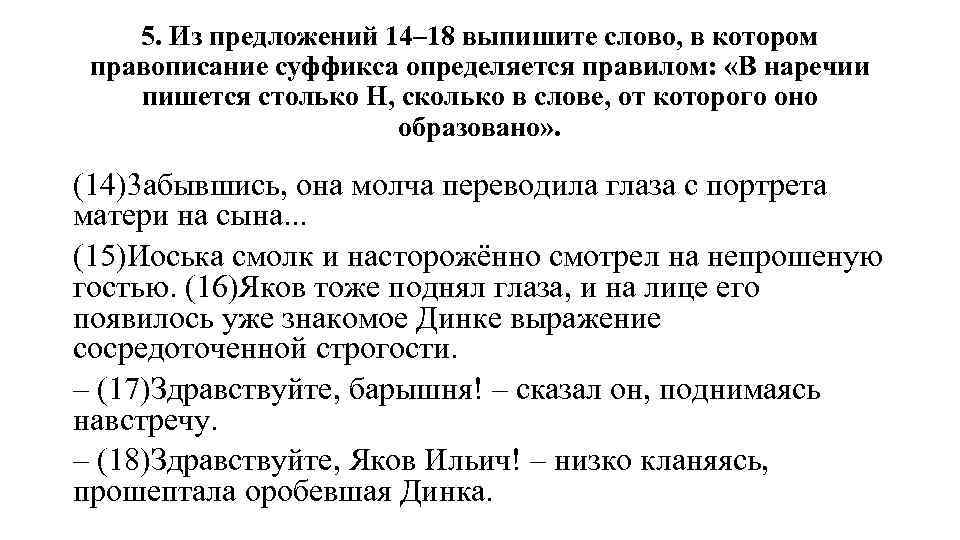 5. Из предложений 14–18 выпишите слово, в котором правописание суффикса определяется правилом: «В наречии пишется столько Н, сколько в слове, от которого оно образовано».

(14)Забывшись, она молча переводила глаза с портрета матери на сына...

(15)Иоська смолк и насторожённо смотрел на непрошеную гостью. (16)Яков тоже поднял глаза, и на лице его появилось уже знакомое Динке выражение сосредоточенной строгости.

– (17)Здравствуйте, барышня! – сказал он, поднимаясь навстречу.

– (18)Здравствуйте, Яков Ильич! – низко кланяясь, прошептала оробевшая Динка.